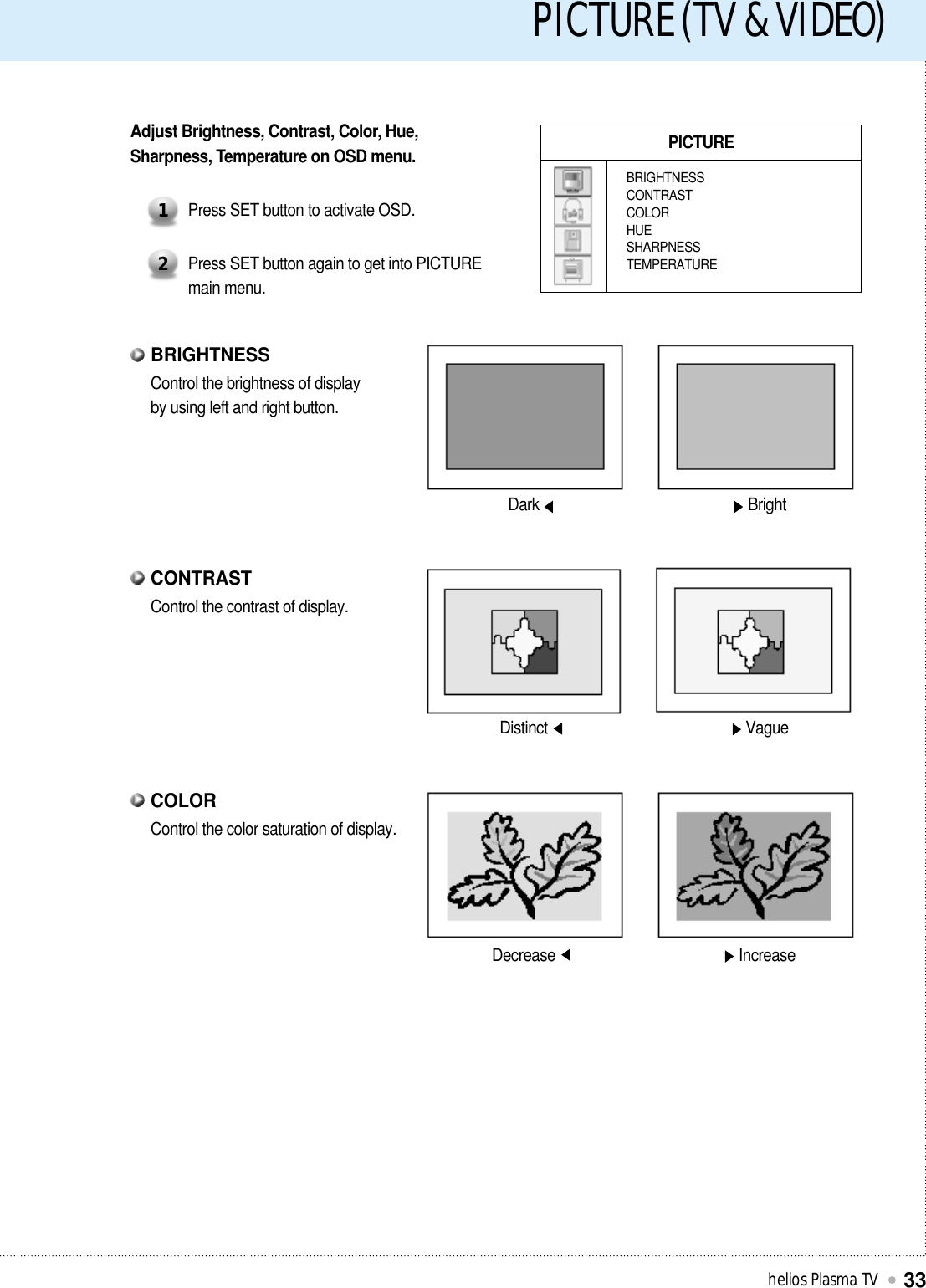 PICTURE (TV & VIDEO)

Adjust Brightness, Contrast, Color, Hue, Sharpness, Temperature on OSD menu.

1 Press SET button to activate OSD.

2 Press SET button again to get into PICTURE main menu.

PICTURE

BRIGHTNESS
CONTRAST
COLOR
HUE
SHARPNESS
TEMPERATURE

BRIGHTNESS
Control the brightness of display by using left and right button.

Dark ◀ ▶ Bright

CONTRAST
Control the contrast of display.

Distinct ◀ ▶ Vague

COLOR
Control the color saturation of display.

Decrease ◀ ▶ Increase

helios Plasma TV 33